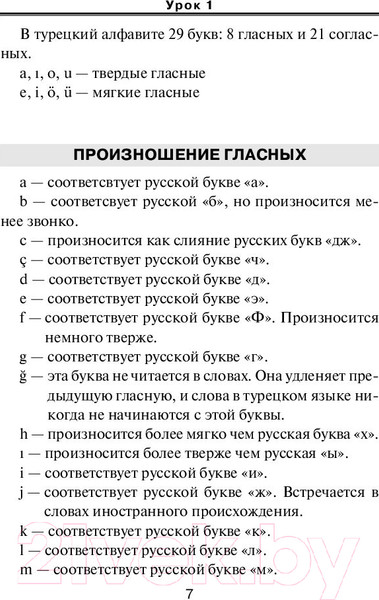 Урок 1

В турецкий алфавите 29 букв: 8 гласных и 21 согласных.

a, ı, o, u — твердые гласные

e, i, ö, ü — мягкие гласные

ПРОИЗНОШЕНИЕ ГЛАСНЫХ

a — соответсвтует русской букве «а».

b — соответсвует русской «б», но произносится менее звонко.

c — произносится как слияние русских букв «дж».

ç — соответствует русской букве «ч».

d — соответствует русской букве «д».

e — соответствует русской букве «э».

f — соответствует русской букве «Ф». Произносится немного тверже.

g — соответствует русской букве «г».

ğ — эта буква не читается в словах. Она удленяет предыдущую гласную, и слова в турецком языке никогда не начинаются с этой буквы.

h — произносится более мягко чем русская буква «х».

ı — произносится более тверже чем русская «ы».

i — соответствует русской букве «и».

j — соответствует русской букве «ж». Встречается в словах иностранного происхождения.

k — соответствует русской букве «к».

l — соответствует русской букве «л».

m — соответствует русской букве «м».

21vek.by

7